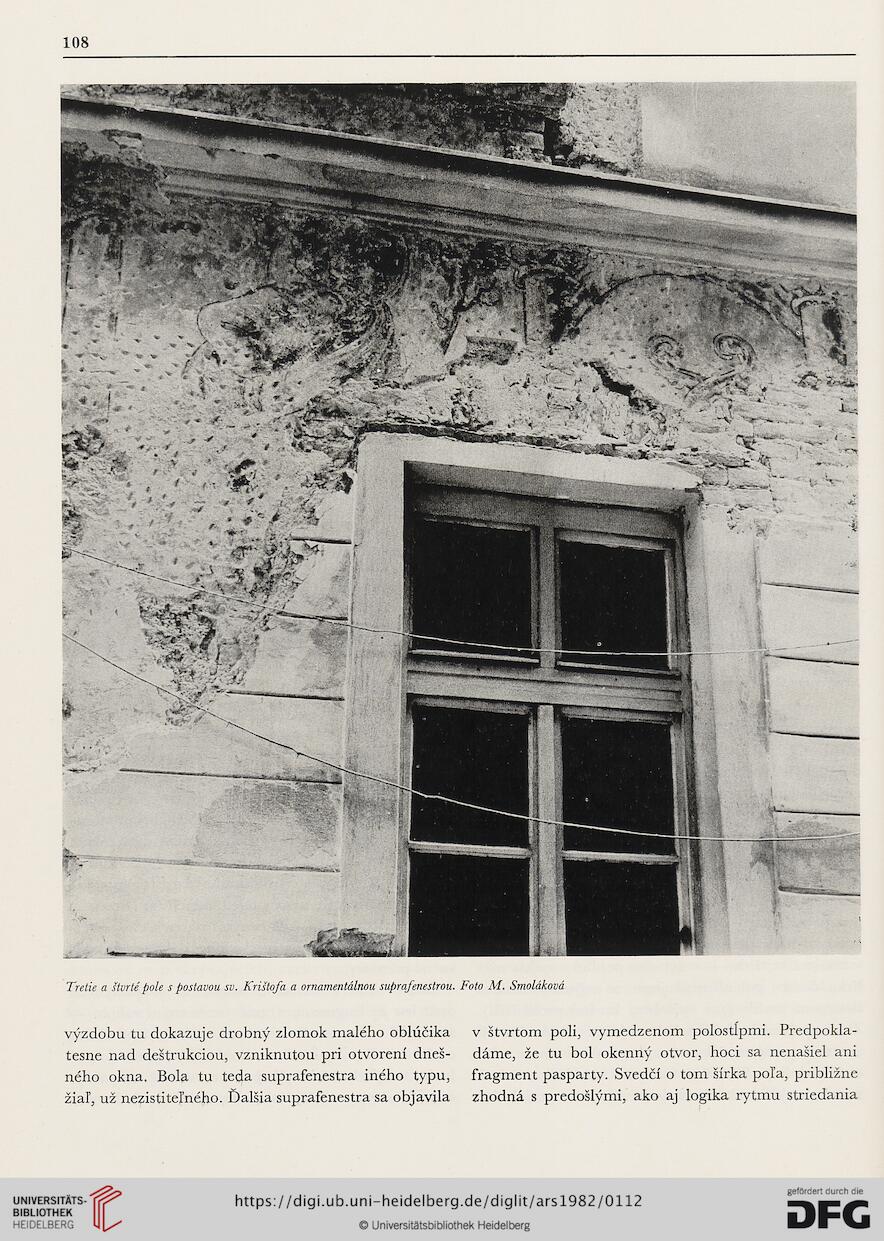 108

Tretie a štvrté pole s postavou sv. Krištofa a ornamentálnou suprafenestrou. Foto M. Smoláková

výzdobu tu dokazuje drobný zlomok malého oblúčika tesne nad deštrukciou, vzniknutou pri otvorení dnešného okna. Bola tu teda suprafenestra iného typu, žiaľ, už nezistiteľného. Ďalšia suprafenestra sa objavila

v štvrtom poli, vymedzenom polostĺpmi. Predpokladáme, že tu bol okenný otvor, hoci sa nenašiel ani fragment pasparty. Svedčí o tom šírka poľa, približne zhodná s predošlými, ako aj logika rytmu striedania

UNIVERSITÄTS-BIBLIOTHEK HEIDELBERG

https://digi.ub.uni-heidelberg.de/diglit/ars1982/0112

© Universitätsbibliothek Heidelberg

gefördert durch die DFG